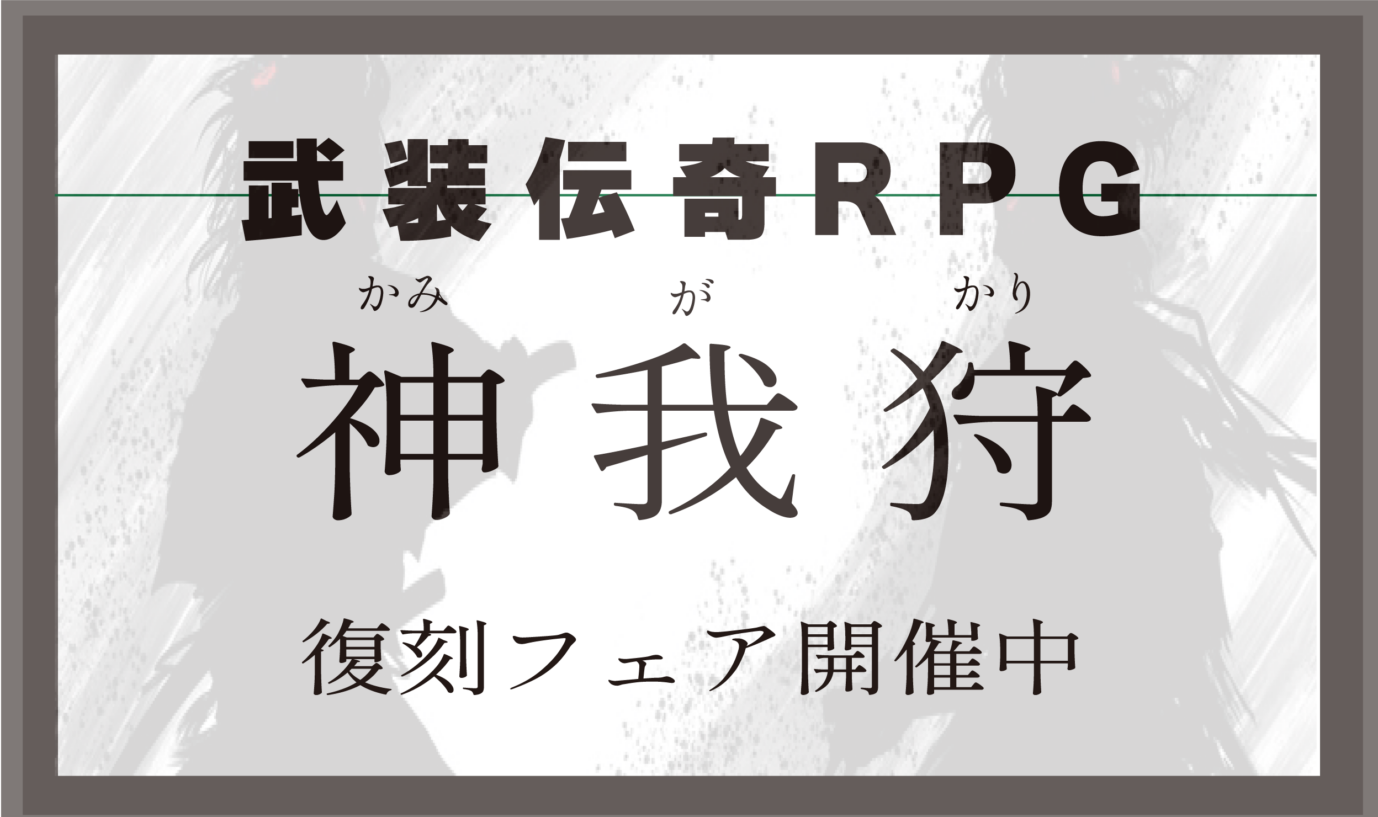 武装伝奇RPG

かみ が かり
神我狩

復刻フェア開催中